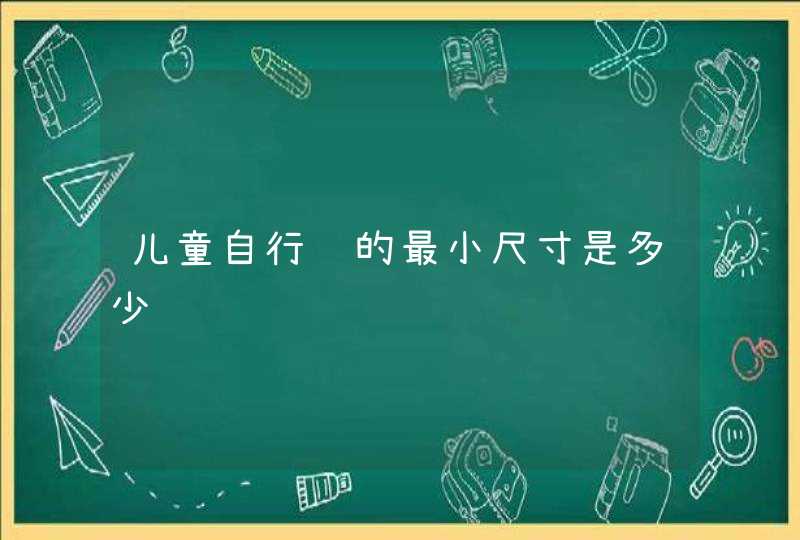 儿童自行 的最小尺寸是多少